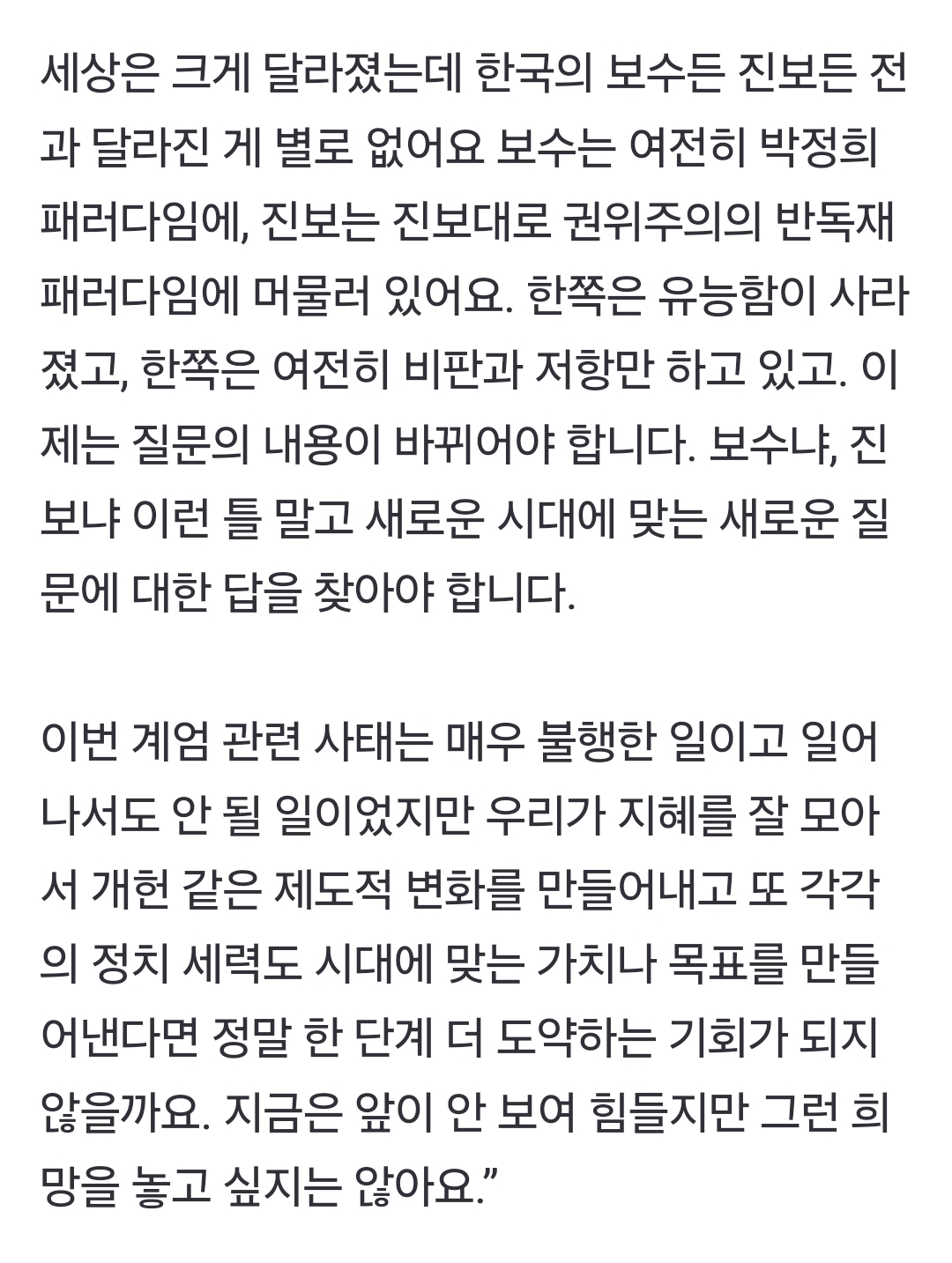 세상은 크게 달라졌는데 한국의 보수든 진보든 전과 달라진 게 별로 없어요 보수는 여전히 박정희 패러다임에, 진보는 진보대로 권위주의의 반독재 패러다임에 머물러 있어요. 한쪽은 유능함이 사라졌고, 한쪽은 여전히 비판과 저항만 하고 있고. 이제는 질문의 내용이 바뀌어야 합니다. 보수냐, 진보냐 이런 틀 말고 새로운 시대에 맞는 새로운 질문에 대한 답을 찾아야 합니다.

이번 계엄 관련 사태는 매우 불행한 일이고 일어나서도 안 될 일이었지만 우리가 지혜를 잘 모아서 개헌 같은 제도적 변화를 만들어내고 또 각각의 정치 세력도 시대에 맞는 가치나 목표를 만들어낸다면 정말 한 단계 더 도약하는 기회가 되지 않을까요. 지금은 앞이 안 보여 힘들지만 그런 희망을 놓고 싶지는 않아요.”